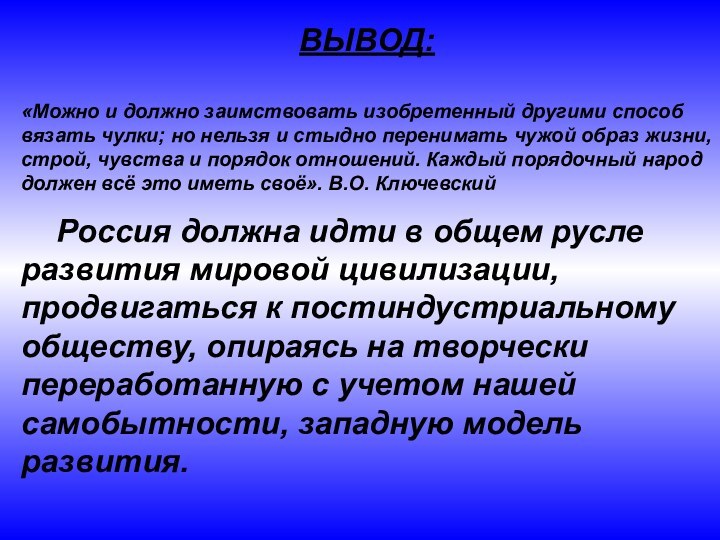 ВЫВОД:

«Можно и должно заимствовать изобретенный другими способ вязать чулки; но нельзя и стыдно перенимать чужой образ жизни, строй, чувства и порядок отношений. Каждый порядочный народ должен всё это иметь своё». В.О. Ключевский

Россия должна идти в общем русле развития мировой цивилизации, продвигаться к постиндустриальному обществу, опираясь на творчески переработанную с учетом нашей самобытности, западную модель развития.